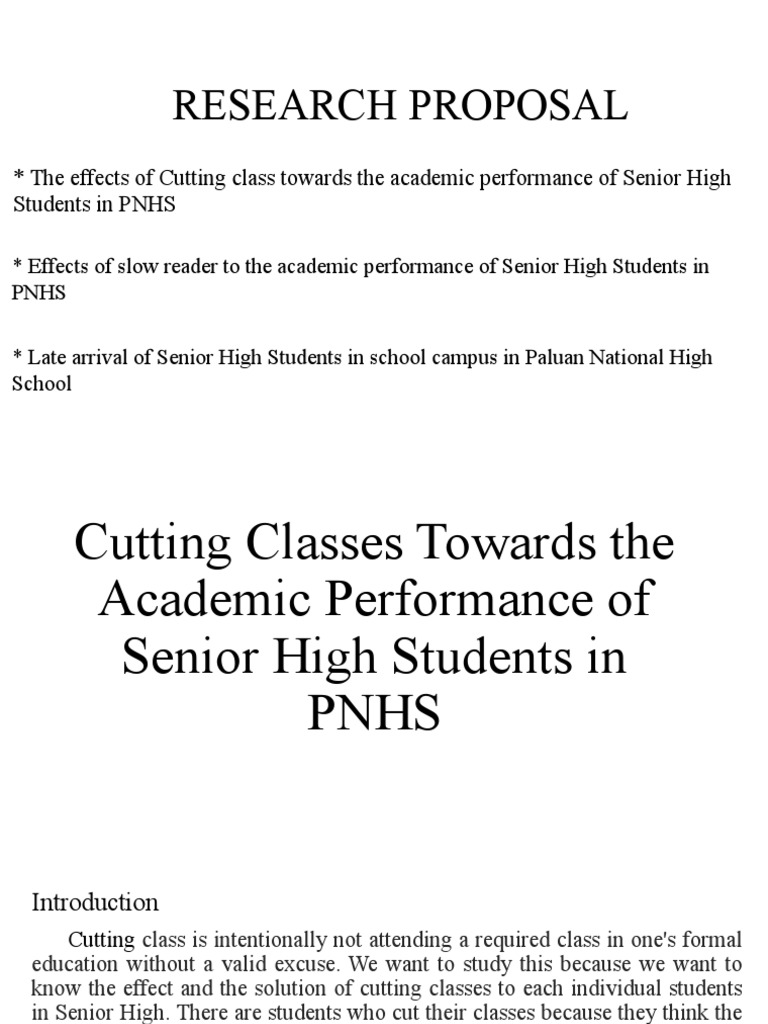 RESEARCH PROPOSAL

* The effects of Cutting class towards the academic performance of Senior High Students in PNHS

* Effects of slow reader to the academic performance of Senior High Students in PNHS

* Late arrival of Senior High Students in school campus in Paluan National High School

Cutting Classes Towards the Academic Performance of Senior High Students in PNHS

Introduction

Cutting class is intentionally not attending a required class in one's formal education without a valid excuse. We want to study this because we want to know the effect and the solution of cutting classes to each individual students in Senior High. There are students who cut their classes because they think the